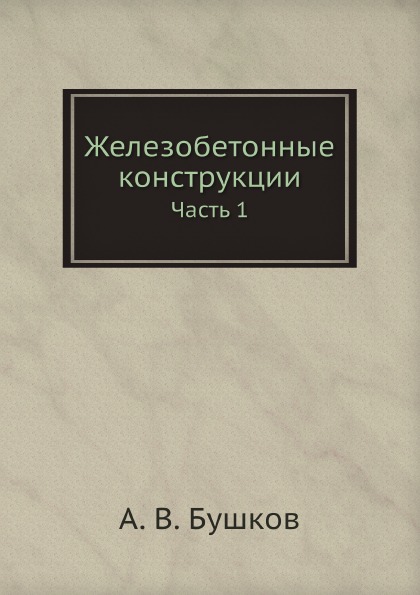 Железобетонные конструкции
Часть 1

А. В. Бушков